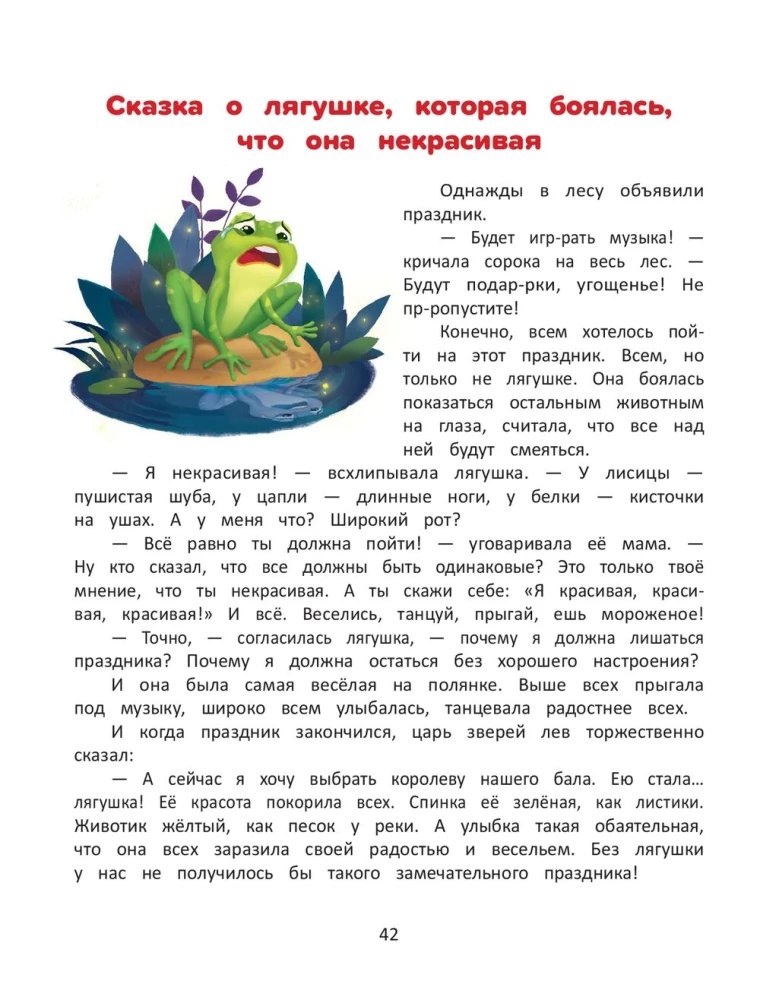 Сказка о лягушке, которая боялась, что она некрасивая

Однажды в лесу объявили праздник.

— Будет игр-рать музыка! — кричала сорока на весь лес. — Будут подар-рки, угощенье! Не пр-ропустите!

Конечно, всем хотелось пойти на этот праздник. Всем, но только не лягушке. Она боялась показаться остальным животным на глаза, считала, что все над ней будут смеяться.

— Я некрасивая! — всхлипывала лягушка. — У лисицы — пушистая шуба, у цапли — длинные ноги, у белки — кисточки на ушах. А у меня что? Широкий рот?

— Всё равно ты должна пойти! — уговаривала её мама. — Ну кто сказал, что все должны быть одинаковые? Это только твоё мнение, что ты некрасивая. А ты скажи себе: «Я красивая, красивая, красивая!» И всё. Веселись, танцуй, прыгай, ешь мороженое!

— Точно, — согласилась лягушка, — почему я должна лишаться праздника? Почему я должна остаться без хорошего настроения?

И она была самая весёлая на полянке. Выше всех прыгала под музыку, широко всем улыбалась, танцевала радостнее всех.

И когда праздник закончился, царь зверей лев торжественно сказал:

— А сейчас я хочу выбрать королеву нашего бала. Ею стала... лягушка! Её красота покорила всех. Спинка её зелёная, как листики. Животик жёлтый, как песок у реки. А улыбка такая обаятельная, что она всех заразила своей радостью и весельем. Без лягушки у нас не получилось бы такого замечательного праздника!

42